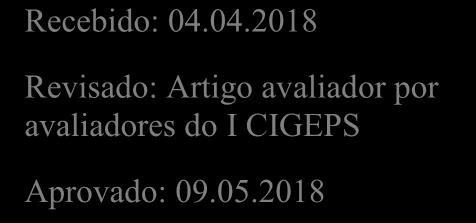 Recebido: 04.04.2018

Revisado: Artigo avaliador por avaliadores do I CIGEPS

Aprovado: 09.05.2018